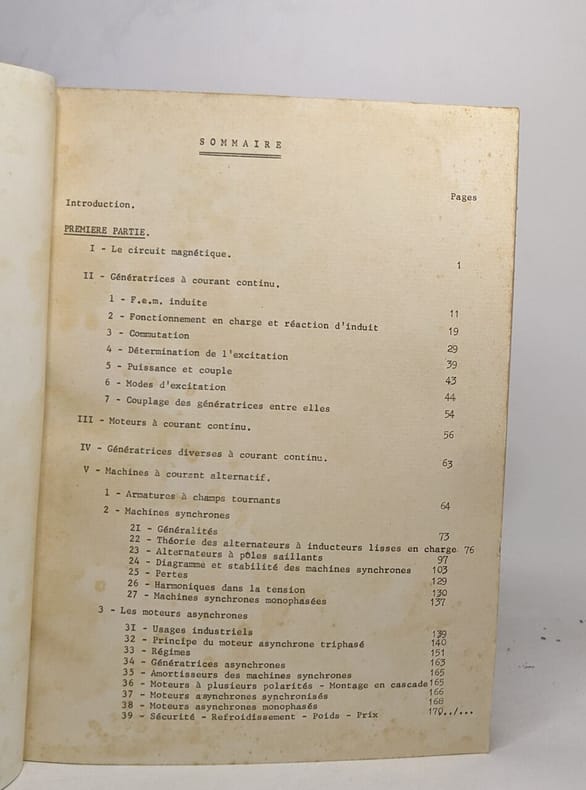 SOMMAIRE

Pages

Introduction.

PREMIERE PARTIE.

I - Le circuit magnétique. 1

II - Génératrices à courant continu.

1 - F.e.m. induite 11
2 - Fonctionnement en charge et réaction d'induit 19
3 - Commutation 29
4 - Détermination de l'excitation 39
5 - Puissance et couple 43
6 - Modes d'excitation 44
7 - Couplage des génératrices entre elles 54

III - Moteurs à courant continu. 56

IV - Génératrices diverses à courant continu. 63

V - Machines à courant alternatif.

1 - Armatures à champs tournants 64
2 - Machines synchrones

21 - Généralités 73
22 - Théorie des alternateurs à inducteurs lisses en charge 76
23 - Alternateurs à pôles saillants 97
24 - Diagramme et stabilité des machines synchrones 103
25 - Pertes 129
26 - Harmoniques dans la tension 130
27 - Machines synchrones monophasées 137

3 - Les moteurs asynchrones

31 - Usages industriels 139
32 - Principe du moteur asynchrone triphasé 140
33 - Régimes 151
34 - Génératrices asynchrones 163
35 - Amortisseurs des machines synchrones 165
36 - Moteurs à plusieurs polarités - Montage en cascade 165
37 - Moteurs asynchrones synchronisés 166
38 - Moteurs asynchrones monophasés 168
39 - Sécurité - Refroidissement - Poids - Prix 170../...